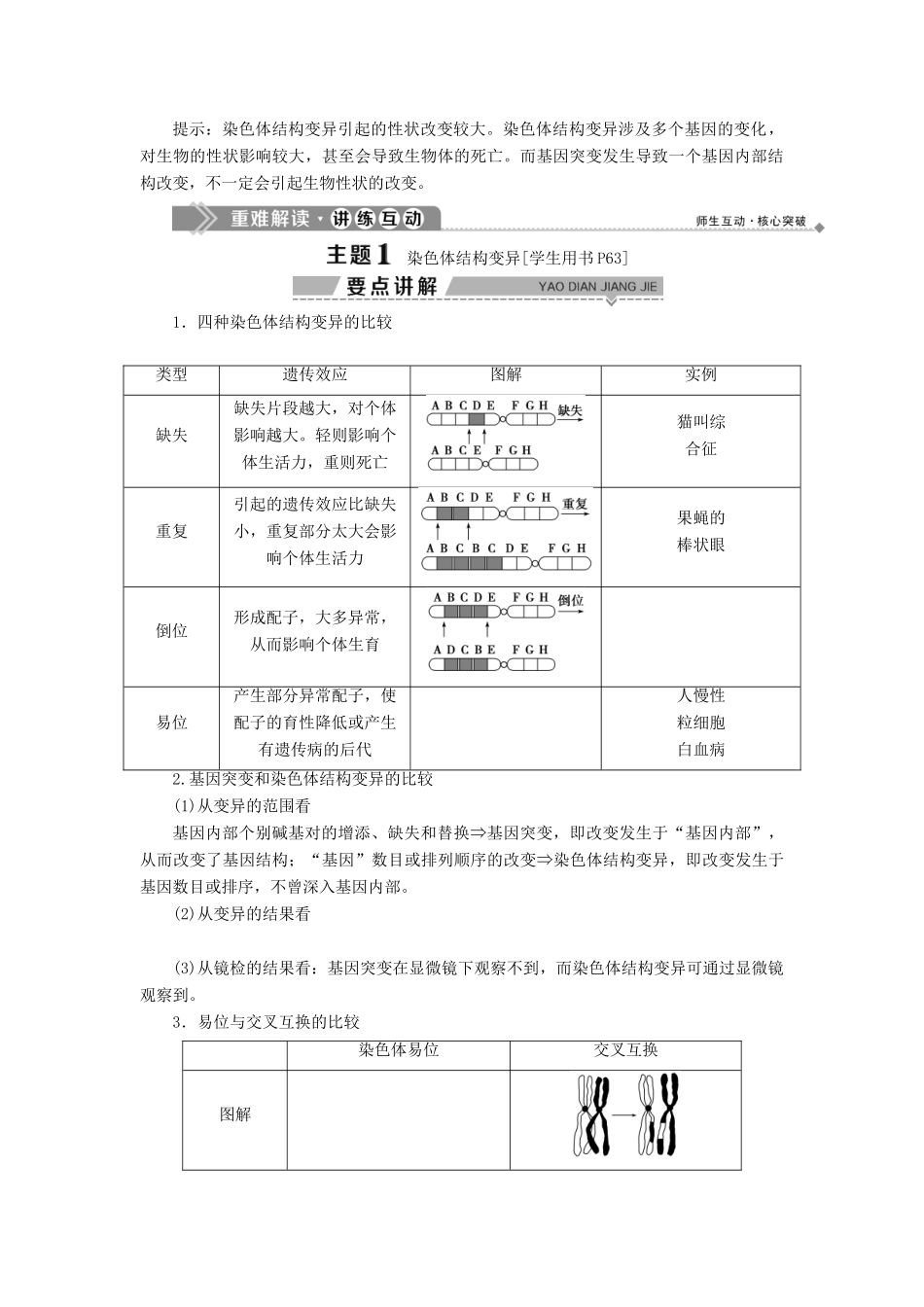 提示：染色体结构变异引起的性状改变较大。染色体结构变异涉及多个基因的变化，对生物的性状影响较大，甚至会导致生物体的死亡。而基因突变发生导致一个基因内部结构改变，不一定会引起生物性状的改变。

重难解读·讲练互动

师生互动·核心突破

主题1 染色体结构变异[学生用书P63]

要点讲解 YAO DIAN JIANG JIE

1．四种染色体结构变异的比较

| 类型 | 遗传效应 | 图解 | 实例 |
|---|---|---|---|
| 缺失 | 缺失片段越大，对个体影响越大。轻则影响个体生活力，重则死亡 | A B C D E F G H 缺失 A B C E F G H | 猫叫综合征 |
| 重复 | 引起的遗传效应比缺失小，重复部分太大会影响个体生活力 | A B C D E F G H 重复 A B C B C D E F G H | 果蝇的棒状眼 |
| 倒位 | 形成配子，大多异常，从而影响个体生育 | A B C D E F G H 倒位 A D C B E F G H | |
| 易位 | 产生部分异常配子，使配子的育性降低或产生有遗传病的后代 | | 人慢性粒细胞白血病 |

2.基因突变和染色体结构变异的比较

(1)从变异的范围看

基因内部个别碱基对的增添、缺失和替换⇒基因突变，即改变发生于“基因内部”，从而改变了基因结构；“基因”数目或排列顺序的改变⇒染色体结构变异，即改变发生于基因数目或排序，不曾深入基因内部。

(2)从变异的结果看

(3)从镜检的结果看：基因突变在显微镜下观察不到，而染色体结构变异可通过显微镜观察到。

3．易位与交叉互换的比较

| | 染色体易位 | 交叉互换 |
|---|---|---|
| 图解 | | |